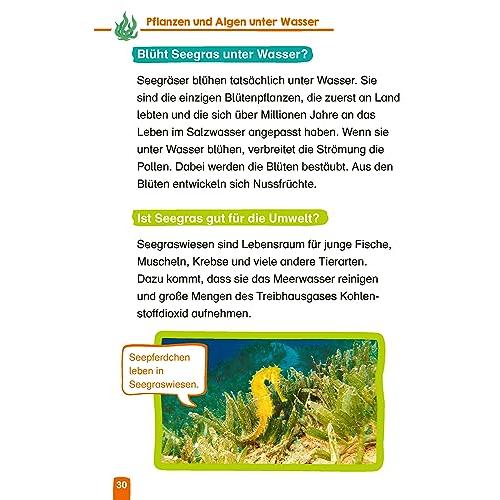 Pflanzen und Algen unter Wasser

Blüht Seegras unter Wasser?

Seegräser blühen tatsächlich unter Wasser. Sie sind die einzigen Blütenpflanzen, die zuerst an Land lebten und die sich über Millionen Jahre an das Leben im Salzwasser angepasst haben. Wenn sie unter Wasser blühen, verbreitet die Strömung die Pollen. Dabei werden die Blüten bestäubt. Aus den Blüten entwickeln sich Nussfrüchte.

Ist Seegras gut für die Umwelt?

Seegraswiesen sind Lebensraum für junge Fische, Muscheln, Krebse und viele andere Tierarten. Dazu kommt, dass sie das Meerwasser reinigen und große Mengen des Treibhausgases Kohlenstoffdioxid aufnehmen.

Seepferdchen leben in Seegraswiesen.

30